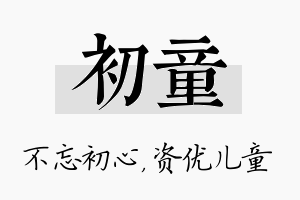 初童

不忘初心，资优儿童